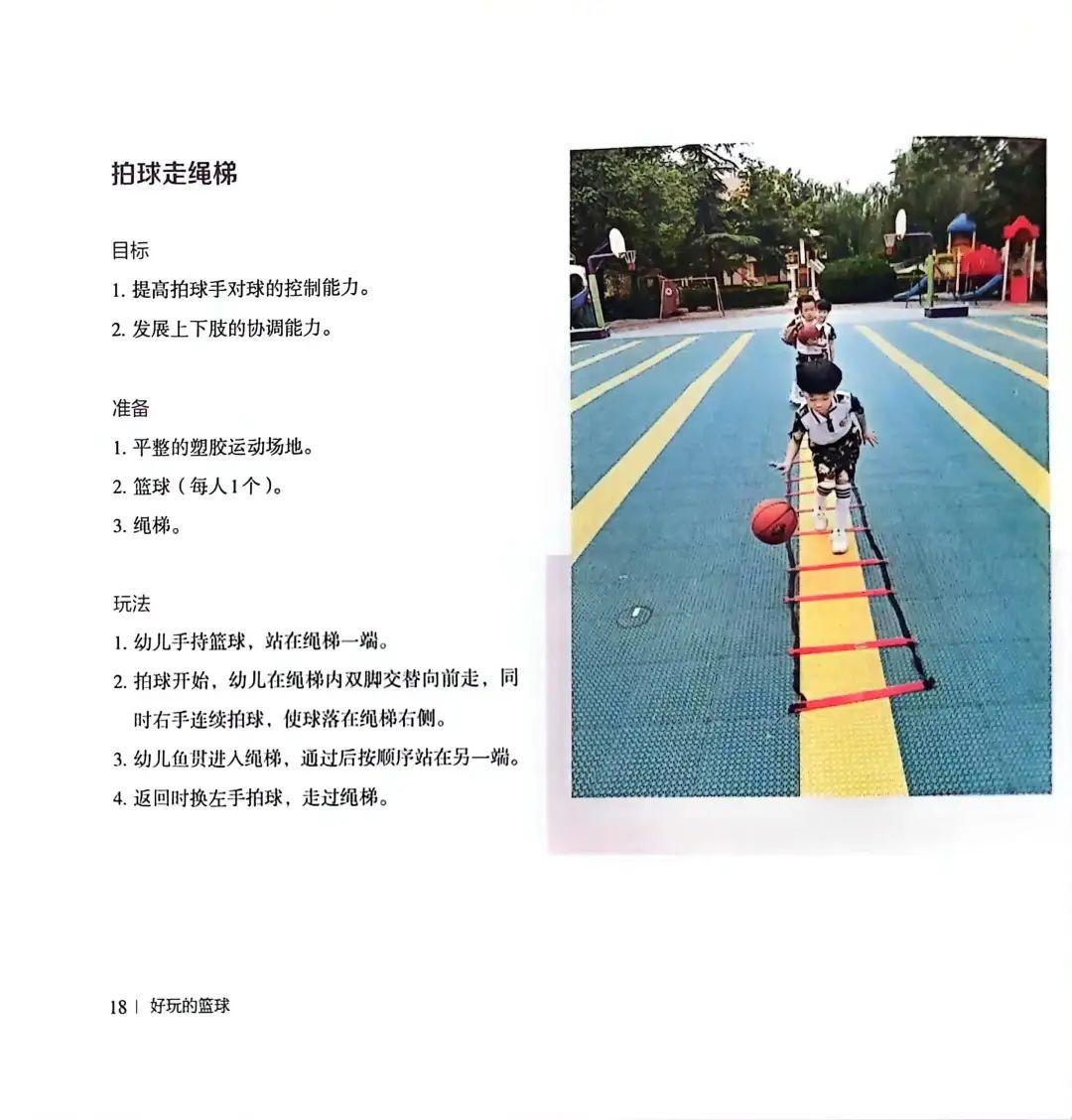 拍球走绳梯

目标

1.提高拍球手对球的控制能力。

2.发展上下肢的协调能力。

准备

1.平整的塑胶运动场地。

2.篮球（每人1个）。

3.绳梯。

玩法

1.幼儿手持篮球，站在绳梯一端。

2.拍球开始，幼儿在绳梯内双脚交替向前走，同时右手连续拍球，使球落在绳梯右侧。

3.幼儿鱼贯进入绳梯，通过后按顺序站在另一端。

4.返回时换左手拍球，走过绳梯。

18 | 好玩的篮球